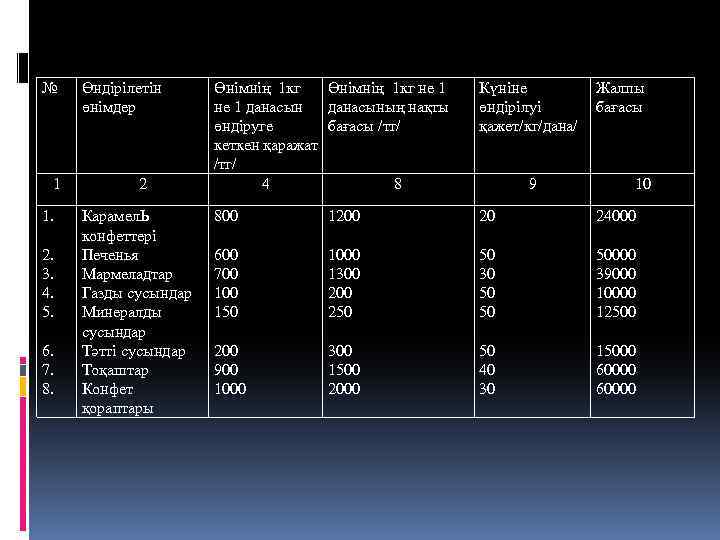 | № | Өндірілетін өнімдер | Өнімнің 1кг не 1 данасын өндіруге кеткен қаражат /тг/ | Өнімнің 1кг не 1 данасының нақты бағасы /тг/ | Күніне өндірілуі қажет/кг/дана/ | Жалпы бағасы |
|---|---|---|---|---|---|
| 1 | 2 | 4 | 8 | 9 | 10 |
| 1. | КарамелЬ конфеттері | 800 | 1200 | 20 | 24000 |
| 2. | Печенья | 600 | 1000 | 50 | 50000 |
| 3. | Мармеладтар | 700 | 1300 | 30 | 39000 |
| 4. | Газды сусындар | 100 | 200 | 50 | 10000 |
| 5. | Минералды сусындар | 150 | 250 | 50 | 12500 |
| 6. | Тәтті сусындар | 200 | 300 | 50 | 15000 |
| 7. | Тоқаштар | 900 | 1500 | 40 | 60000 |
| 8. | Конфет қораптары | 1000 | 2000 | 30 | 60000 |